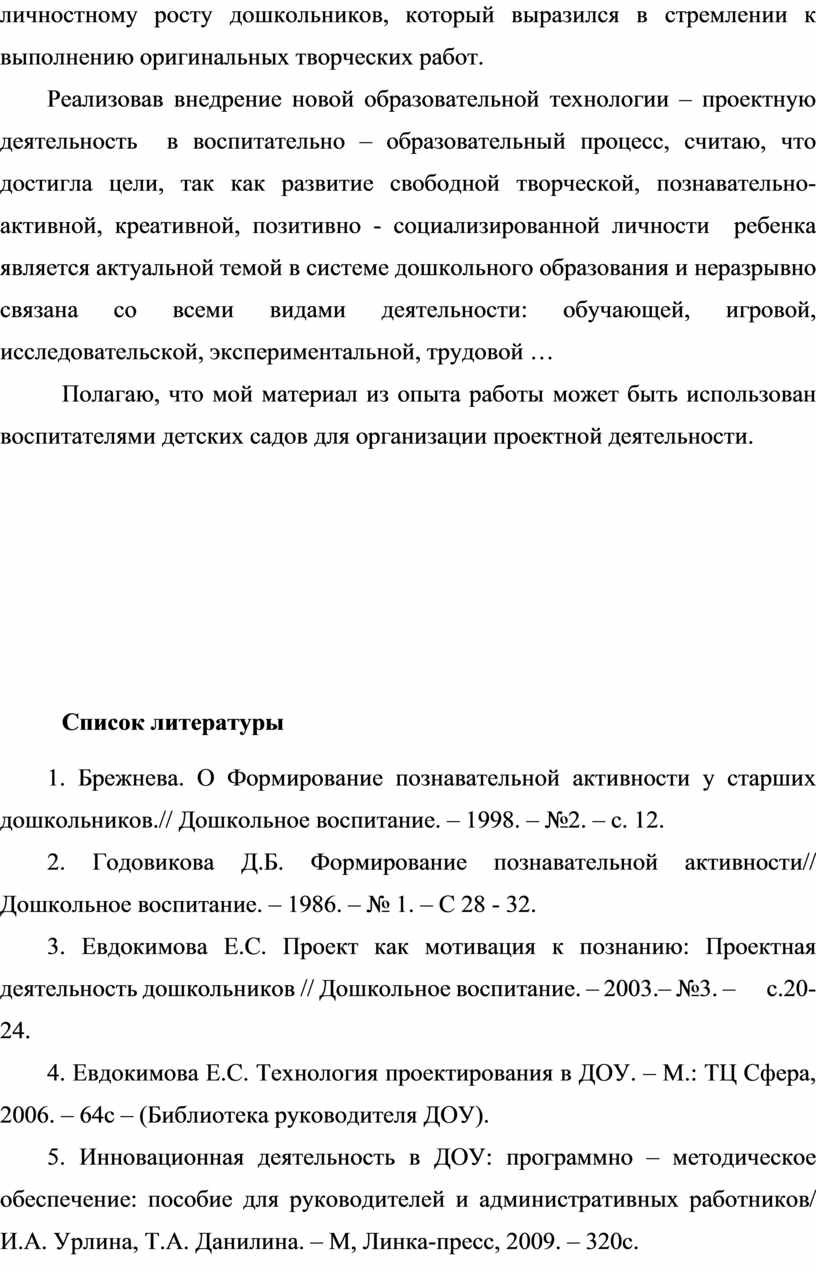 личностному росту дошкольников, который выразился в стремлении к выполнению оригинальных творческих работ.

Реализовав внедрение новой образовательной технологии – проектную деятельность в воспитательно – образовательный процесс, считаю, что достигла цели, так как развитие свободной творческой, познавательно-активной, креативной, позитивно - социализированной личности ребенка является актуальной темой в системе дошкольного образования и неразрывно связана со всеми видами деятельности: обучающей, игровой, исследовательской, экспериментальной, трудовой …

Полагаю, что мой материал из опыта работы может быть использован воспитателями детских садов для организации проектной деятельности.

Список литературы

1. Брежнева. О Формирование познавательной активности у старших дошкольников.// Дошкольное воспитание. – 1998. – №2. – с. 12.

2. Годовикова Д.Б. Формирование познавательной активности// Дошкольное воспитание. – 1986. – № 1. – С 28 - 32.

3. Евдокимова Е.С. Проект как мотивация к познанию: Проектная деятельность дошкольников // Дошкольное воспитание. – 2003.– №3. – с.20-24.

4. Евдокимова Е.С. Технология проектирования в ДОУ. – М.: ТЦ Сфера, 2006. – 64с – (Библиотека руководителя ДОУ).

5. Инновационная деятельность в ДОУ: программно – методическое обеспечение: пособие для руководителей и административных работников/ И.А. Урлина, Т.А. Данилина. – М, Линка-пресс, 2009. – 320с.